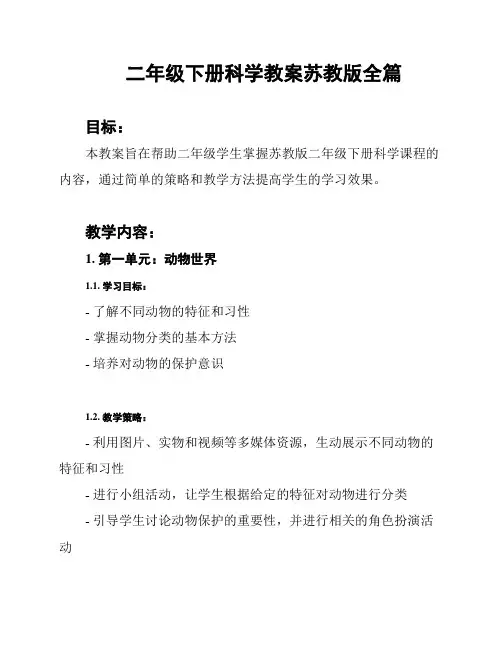 二年级下册科学教案苏教版全篇

目标：

本教案旨在帮助二年级学生掌握苏教版二年级下册科学课程的内容，通过简单的策略和教学方法提高学生的学习效果。

教学内容：

1. 第一单元：动物世界

1.1. 学习目标：

- 了解不同动物的特征和习性

- 掌握动物分类的基本方法

- 培养对动物的保护意识

1.2. 教学策略：

- 利用图片、实物和视频等多媒体资源，生动展示不同动物的特征和习性

- 进行小组活动，让学生根据给定的特征对动物进行分类

- 引导学生讨论动物保护的重要性，并进行相关的角色扮演活动